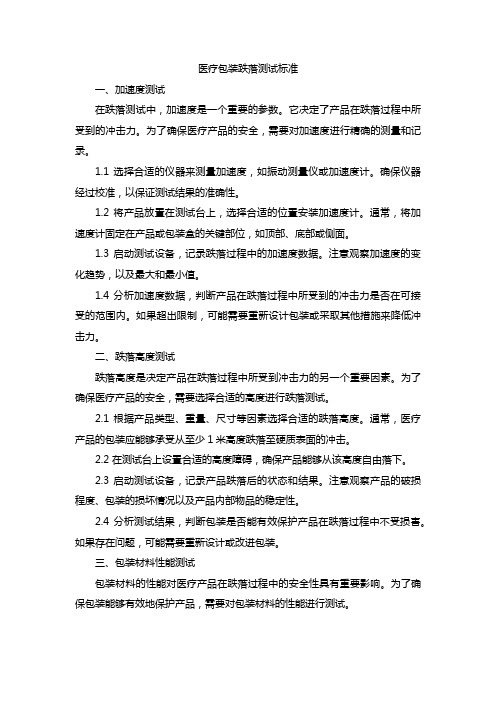 医疗包装跌落测试标准

一、加速度测试

在跌落测试中，加速度是一个重要的参数。它决定了产品在跌落过程中所受到的冲击力。为了确保医疗产品的安全，需要对加速度进行精确的测量和记录。

1.1 选择合适的仪器来测量加速度，如振动测量仪或加速度计。确保仪器经过校准，以保证测试结果的准确性。

1.2 将产品放置在测试台上，选择合适的位置安装加速度计。通常，将加速度计固定在产品或包装盒的关键部位，如顶部、底部或侧面。

1.3 启动测试设备，记录跌落过程中的加速度数据。注意观察加速度的变化趋势，以及最大和最小值。

1.4 分析加速度数据，判断产品在跌落过程中所受到的冲击力是否在可接受的范围内。如果超出限制，可能需要重新设计包装或采取其他措施来降低冲击力。

二、跌落高度测试

跌落高度是决定产品在跌落过程中所受到冲击力的另一个重要因素。为了确保医疗产品的安全，需要选择合适的高度进行跌落测试。

2.1 根据产品类型、重量、尺寸等因素选择合适的跌落高度。通常，医疗产品的包装应能够承受从至少 1 米高度跌落至硬质表面的冲击。

2.2 在测试台上设置合适的高度障碍，确保产品能够从该高度自由落下。

2.3 启动测试设备，记录产品跌落后的状态和结果。注意观察产品的破损程度、包装的损坏情况以及产品内部物品的稳定性。

2.4 分析测试结果，判断包装是否能有效保护产品在跌落过程中不受损害。如果存在问题，可能需要重新设计或改进包装。

三、包装材料性能测试

包装材料的性能对医疗产品在跌落过程中的安全性具有重要影响。为了确保包装能够有效地保护产品，需要对包装材料的性能进行测试。